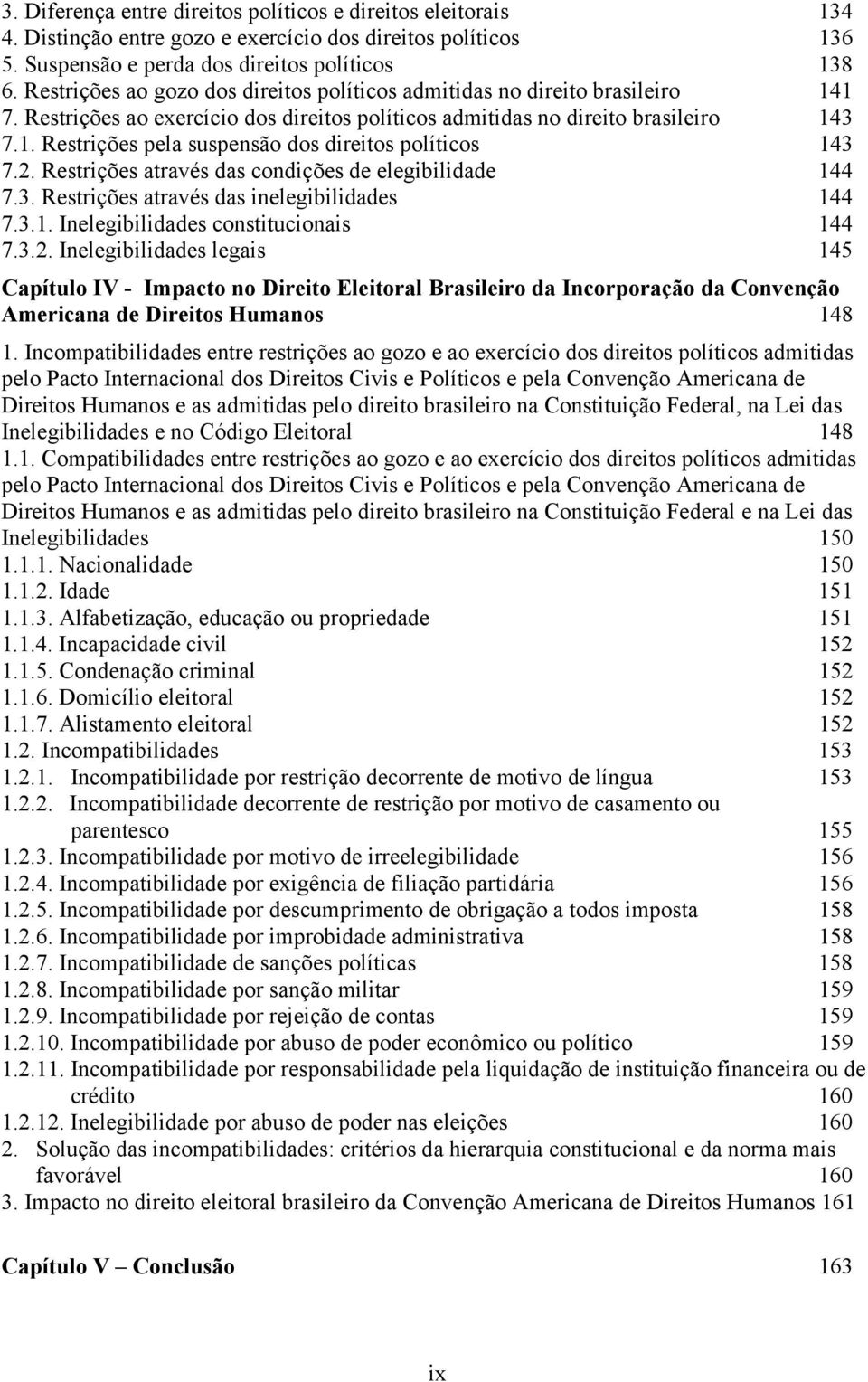 3. Diferença entre direitos políticos e direitos eleitorais 134
4. Distinção entre gozo e exercício dos direitos políticos 136
5. Suspensão e perda dos direitos políticos 138
6. Restrições ao gozo dos direitos políticos admitidas no direito brasileiro 141
7. Restrições ao exercício dos direitos políticos admitidas no direito brasileiro 143
7.1. Restrições pela suspensão dos direitos políticos 143
7.2. Restrições através das condições de elegibilidade 144
7.3. Restrições através das inelegibilidades 144
7.3.1. Inelegibilidades constitucionais 144
7.3.2. Inelegibilidades legais 145

Capítulo IV - Impacto no Direito Eleitoral Brasileiro da Incorporação da Convenção Americana de Direitos Humanos 148

1. Incompatibilidades entre restrições ao gozo e ao exercício dos direitos políticos admitidas pelo Pacto Internacional dos Direitos Civis e Políticos e pela Convenção Americana de Direitos Humanos e as admitidas pelo direito brasileiro na Constituição Federal, na Lei das Inelegibilidades e no Código Eleitoral 148
1.1. Compatibilidades entre restrições ao gozo e ao exercício dos direitos políticos admitidas pelo Pacto Internacional dos Direitos Civis e Políticos e pela Convenção Americana de Direitos Humanos e as admitidas pelo direito brasileiro na Constituição Federal e na Lei das Inelegibilidades 150
1.1.1. Nacionalidade 150
1.1.2. Idade 151
1.1.3. Alfabetização, educação ou propriedade 151
1.1.4. Incapacidade civil 152
1.1.5. Condenação criminal 152
1.1.6. Domicílio eleitoral 152
1.1.7. Alistamento eleitoral 152
1.2. Incompatibilidades 153
1.2.1. Incompatibilidade por restrição decorrente de motivo de língua 153
1.2.2. Incompatibilidade decorrente de restrição por motivo de casamento ou parentesco 155
1.2.3. Incompatibilidade por motivo de irreelegibilidade 156
1.2.4. Incompatibilidade por exigência de filiação partidária 156
1.2.5. Incompatibilidade por descumprimento de obrigação a todos imposta 158
1.2.6. Incompatibilidade por improbidade administrativa 158
1.2.7. Incompatibilidade de sanções políticas 158
1.2.8. Incompatibilidade por sanção militar 159
1.2.9. Incompatibilidade por rejeição de contas 159
1.2.10. Incompatibilidade por abuso de poder econômico ou político 159
1.2.11. Incompatibilidade por responsabilidade pela liquidação de instituição financeira ou de crédito 160
1.2.12. Inelegibilidade por abuso de poder nas eleições 160
2. Solução das incompatibilidades: critérios da hierarquia constitucional e da norma mais favorável 160
3. Impacto no direito eleitoral brasileiro da Convenção Americana de Direitos Humanos 161

Capítulo V – Conclusão 163

ix